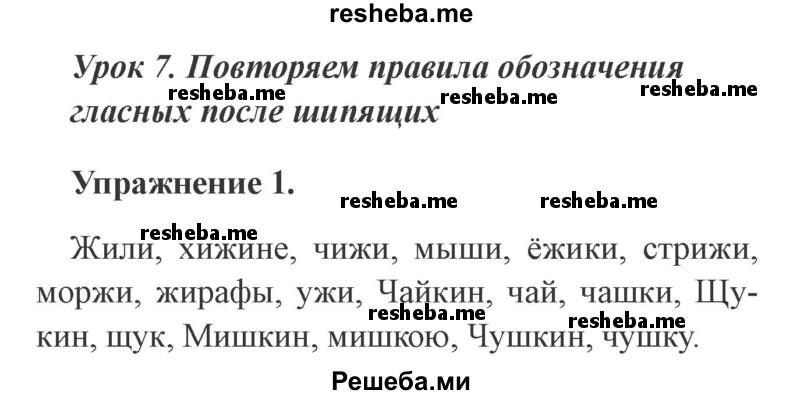 resheba.me

Урок 7. Повторяем правила обозначения гласных после шипящих

resheba.me resheba.me resheba.me

Упражнение 1.

resheba.me resheba.me

resheba.me

Жили, хижине, чижи, мыши, ёжики, стрижи, моржи, жирафы, ужи, Чайкин, чай, чашки, Щукин, щук, Мишкин, мишкою, Чушкин, чушку.

resheba.me resheba.me

Решеба.ми